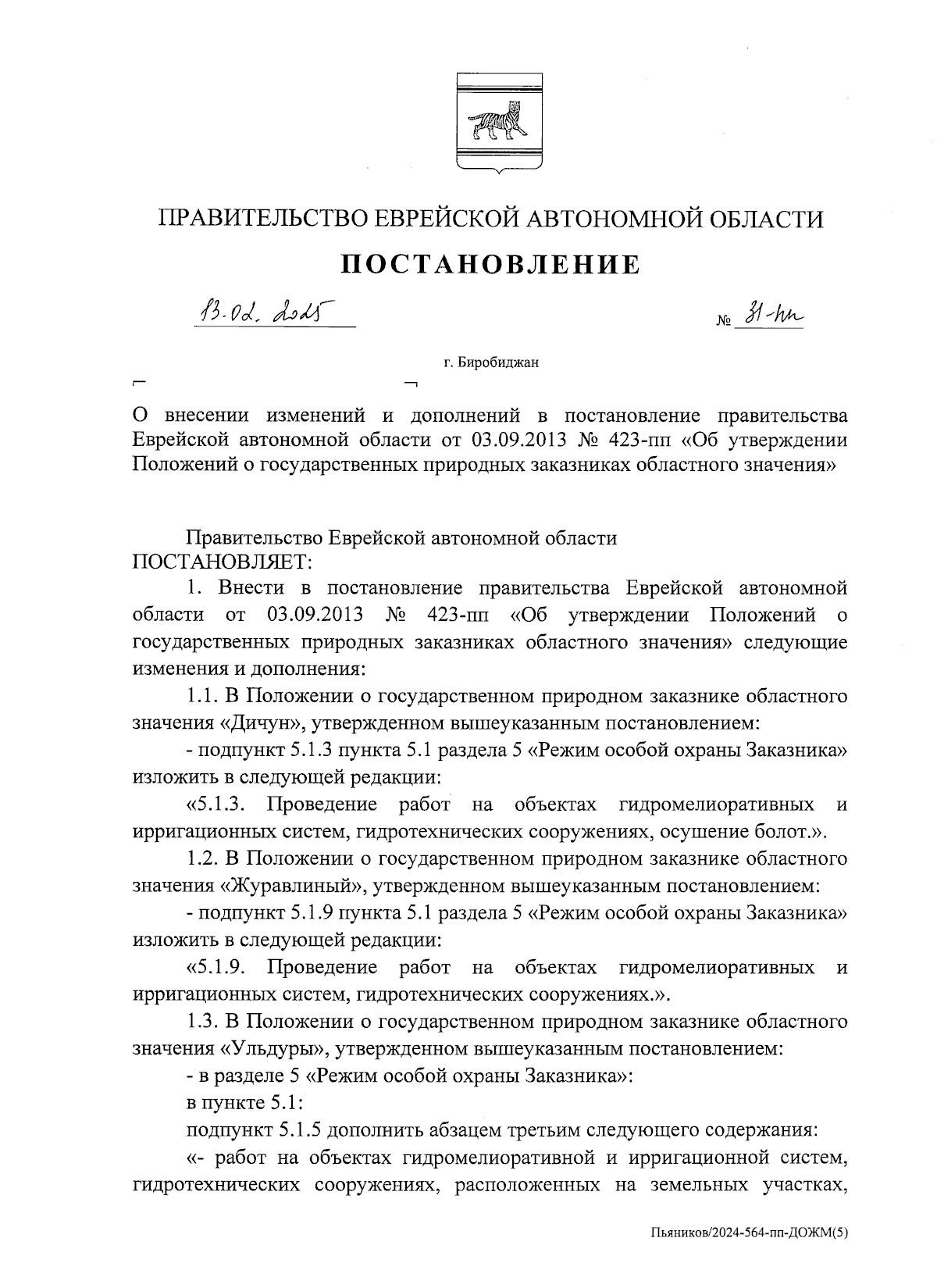 ПРАВИТЕЛЬСТВО ЕВРЕЙСКОЙ АВТОНОМНОЙ ОБЛАСТИ

ПОСТАНОВЛЕНИЕ

13.02.2025

№ 31-пп

г. Биробиджан

О внесении изменений и дополнений в постановление правительства Еврейской автономной области от 03.09.2013 № 423-пп «Об утверждении Положений о государственных природных заказниках областного значения»

Правительство Еврейской автономной области ПОСТАНОВЛЯЕТ:

1. Внести в постановление правительства Еврейской автономной области от 03.09.2013 № 423-пп «Об утверждении Положений о государственных природных заказниках областного значения» следующие изменения и дополнения:

1.1. В Положении о государственном природном заказнике областного значения «Дичун», утвержденном вышеуказанным постановлением:

- подпункт 5.1.3 пункта 5.1 раздела 5 «Режим особой охраны Заказника» изложить в следующей редакции:

«5.1.3. Проведение работ на объектах гидромелиоративных и ирригационных систем, гидротехнических сооружениях, осушение болот.».

1.2. В Положении о государственном природном заказнике областного значения «Журавлиный», утвержденном вышеуказанным постановлением:

- подпункт 5.1.9 пункта 5.1 раздела 5 «Режим особой охраны Заказника» изложить в следующей редакции:

«5.1.9. Проведение работ на объектах гидромелиоративных и ирригационных систем, гидротехнических сооружениях.».

1.3. В Положении о государственном природном заказнике областного значения «Ульдуры», утвержденном вышеуказанным постановлением:

- в разделе 5 «Режим особой охраны Заказника»:

в пункте 5.1:

подпункт 5.1.5 дополнить абзацем третьим следующего содержания:

«- работ на объектах гидромелиоративной и ирригационной систем, гидротехнических сооружениях, расположенных на земельных участках,

Пьяников/2024-564-пп-ДОЖМ(5)